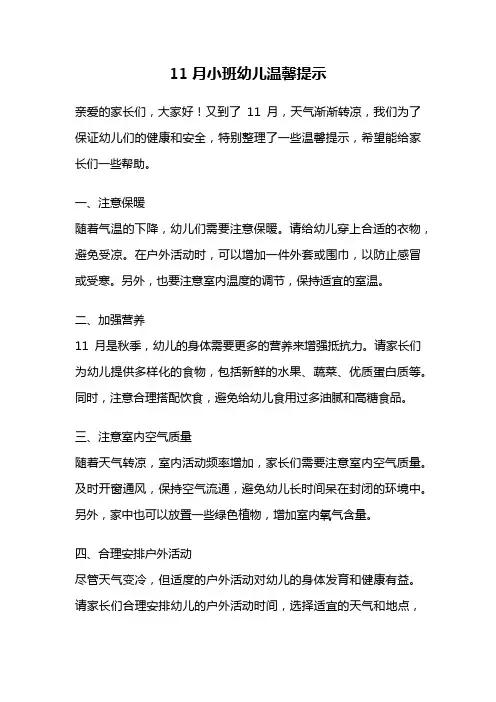 11 月小班幼儿温馨提示

亲爱的家长们，大家好！又到了 11 月，天气渐渐转凉，我们为了保证幼儿们的健康和安全，特别整理了一些温馨提示，希望能给家长们一些帮助。

一、注意保暖
随着气温的下降，幼儿们需要注意保暖。请给幼儿穿上合适的衣物，避免受凉。在户外活动时，可以增加一件外套或围巾，以防止感冒或受寒。另外，也要注意室内温度的调节，保持适宜的室温。

二、加强营养
11 月是秋季，幼儿的身体需要更多的营养来增强抵抗力。请家长们为幼儿提供多样化的食物，包括新鲜的水果、蔬菜、优质蛋白质等。同时，注意合理搭配饮食，避免给幼儿食用过多油腻和高糖食品。

三、注意室内空气质量
随着天气转凉，室内活动频率增加，家长们需要注意室内空气质量。及时开窗通风，保持空气流通，避免幼儿长时间呆在封闭的环境中。另外，家中也可以放置一些绿色植物，增加室内氧气含量。

四、合理安排户外活动
尽管天气变冷，但适度的户外活动对幼儿的身体发育和健康有益。请家长们合理安排幼儿的户外活动时间，选择适宜的天气和地点，